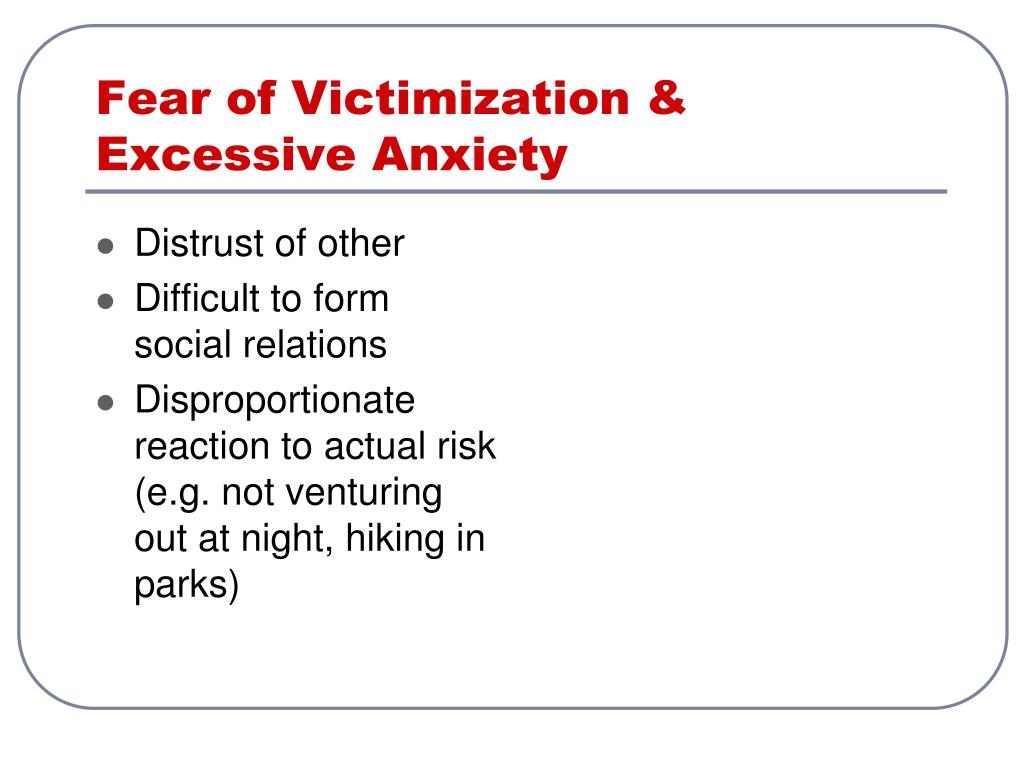 Fear of Victimization & Excessive Anxiety

- Distrust of other
- Difficult to form social relations
- Disproportionate reaction to actual risk (e.g. not venturing out at night, hiking in parks)